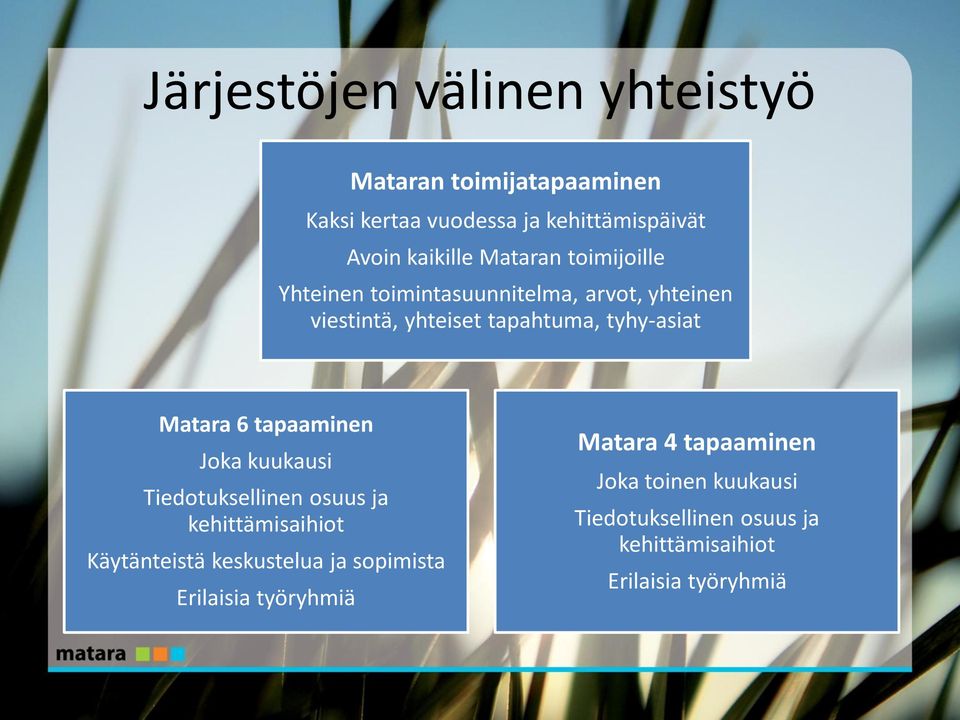 Järjestöjen välinen yhteistyö

Mataran toimijatapaaminen
Kaksi kertaa vuodessa ja kehittämispäivät
Avoin kaikille Mataran toimijoille
Yhteinen toimintasuunnitelma, arvot, yhteinen viestintä, yhteiset tapahtuma, tyhy-asiat

Matara 6 tapaaminen
Joka kuukausi
Tiedotuksellinen osuus ja kehittämisaihiot
Käytänteistä keskustelua ja sopimista
Erilaisia työryhmiä

Matara 4 tapaaminen
Joka toinen kuukausi
Tiedotuksellinen osuus ja kehittämisaihiot
Erilaisia työryhmiä

matara